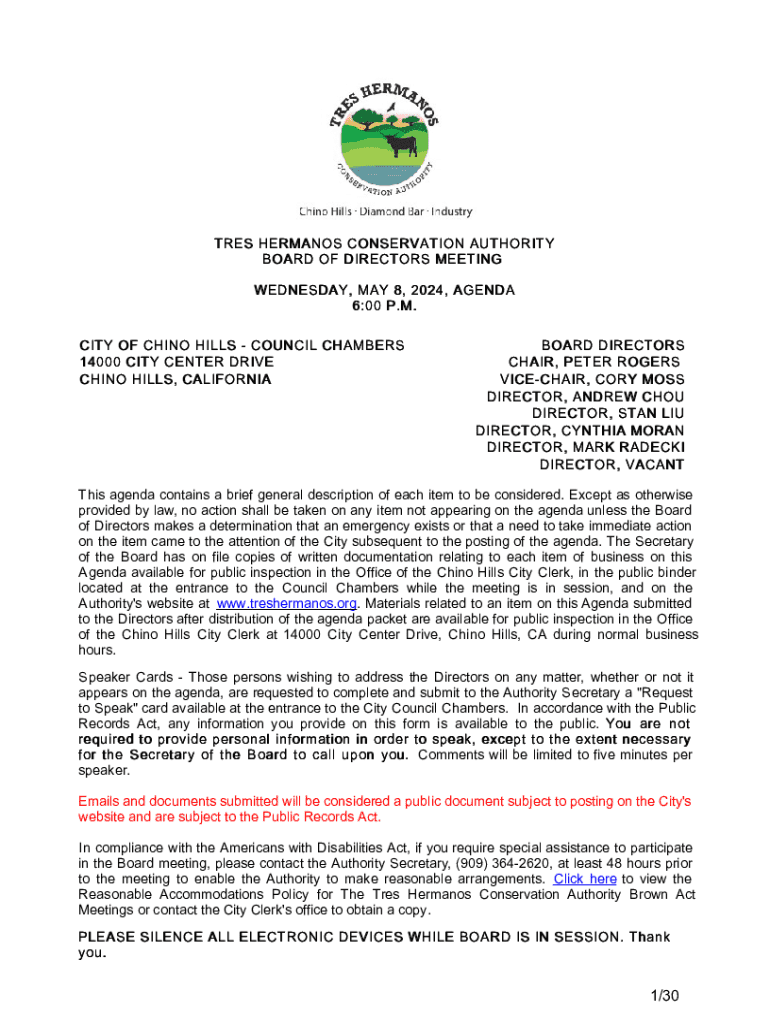 TRES HERMANOS

CONSERVATION AUTHORITY

Chino Hills · Diamond Bar · Industry

TRES HERMANOS CONSERVATION AUTHORITY
BOARD OF DIRECTORS MEETING

WEDNESDAY, MAY 8, 2024, AGENDA
6:00 P.M.

CITY OF CHINO HILLS - COUNCIL CHAMBERS
14000 CITY CENTER DRIVE
CHINO HILLS, CALIFORNIA

BOARD DIRECTORS
CHAIR, PETER ROGERS
VICE-CHAIR, CORY MOSS
DIRECTOR, ANDREW CHOU
DIRECTOR, STAN LIU
DIRECTOR, CYNTHIA MORAN
DIRECTOR, MARK RADECKI
DIRECTOR, VACANT

This agenda contains a brief general description of each item to be considered. Except as otherwise provided by law, no action shall be taken on any item not appearing on the agenda unless the Board of Directors makes a determination that an emergency exists or that a need to take immediate action on the item came to the attention of the City subsequent to the posting of the agenda. The Secretary of the Board has on file copies of written documentation relating to each item of business on this Agenda available for public inspection in the Office of the Chino Hills City Clerk, in the public binder located at the entrance to the Council Chambers while the meeting is in session, and on the Authority's website at www.treshermanos.org. Materials related to an item on this Agenda submitted to the Directors after distribution of the agenda packet are available for public inspection in the Office of the Chino Hills City Clerk at 14000 City Center Drive, Chino Hills, CA during normal business hours.

Speaker Cards - Those persons wishing to address the Directors on any matter, whether or not it appears on the agenda, are requested to complete and submit to the Authority Secretary a "Request to Speak" card available at the entrance to the City Council Chambers. In accordance with the Public Records Act, any information you provide on this form is available to the public. You are not required to provide personal information in order to speak, except to the extent necessary for the Secretary of the Board to call upon you. Comments will be limited to five minutes per speaker.

Emails and documents submitted will be considered a public document subject to posting on the City's website and are subject to the Public Records Act.

In compliance with the Americans with Disabilities Act, if you require special assistance to participate in the Board meeting, please contact the Authority Secretary, (909) 364-2620, at least 48 hours prior to the meeting to enable the Authority to make reasonable arrangements. Click here to view the Reasonable Accommodations Policy for The Tres Hermanos Conservation Authority Brown Act Meetings or contact the City Clerk's office to obtain a copy.

PLEASE SILENCE ALL ELECTRONIC DEVICES WHILE BOARD IS IN SESSION. Thank you.

1/30